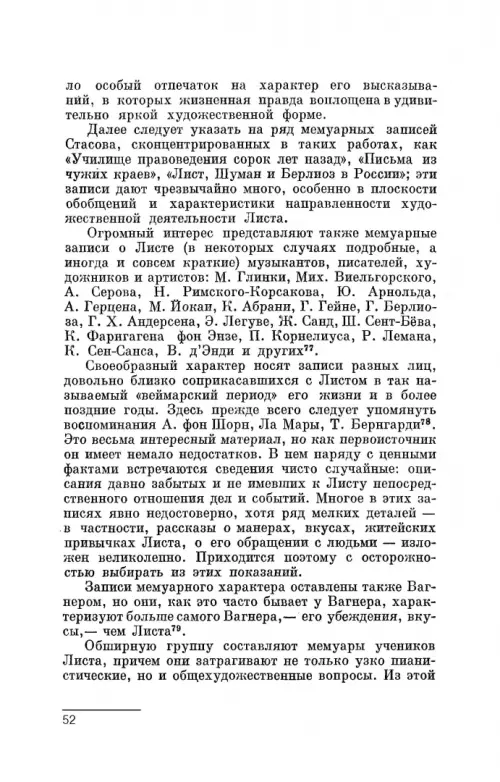 ло особый отпечаток на характер его высказываний, в которых жизненная правда воплощена в удивительно яркой художественной форме.

Далее следует указать на ряд мемуарных записей Стасова, сконцентрированных в таких работах, как «Училище правоведения сорок лет назад», «Письма из чужих краев», «Лист, Шуман и Берлиоз в России»; эти записи дают чрезвычайно много, особенно в плоскости обобщений и характеристики направленности художественной деятельности Листа.

Огромный интерес представляют также мемуарные записи о Листе (в некоторых случаях подробные, а иногда и совсем краткие) музыкантов, писателей, художников и артистов: М. Глинки, Мих. Виельгорского, А. Серова, Н. Римского-Корсакова, Ю. Арнольда, А. Герцена, М. Йокаи, К. Абрани, Г. Гейне, Г. Берлиоза, Г. Х. Андерсена, Э. Легуве, Ж. Санд, Ш. Сент-Бёва, К. Фарнгагена фон Энзе, П. Корнелиуса, Р. Лемана, К. Сен-Санса, В. д'Энди и других$^{77}$.

Своеобразный характер носят записи разных лиц, довольно близко соприкасавшихся с Листом в так называемый «веймарский период» его жизни и в более поздние годы. Здесь прежде всего следует упомянуть воспоминания А. фон Шорн, Ла Мары, Т. Бернгарди$^{78}$. Это весьма интересный материал, но как первоисточник он имеет немало недостатков. В нем наряду с ценными фактами встречаются сведения чисто случайные: описания давно забытых и не имевших к Листу непосредственного отношения дел и событий. Многое в этих записях явно недостоверно, хотя ряд мелких деталей — в частности, рассказы о манерах, вкусах, житейских привычках Листа, о его обращении с людьми — изложен великолепно. Приходится поэтому с осторожностью выбирать из этих показаний.

Записи мемуарного характера оставлены также Вагнером, но они, как это часто бывает у Вагнера, характеризуют больше самого Вагнера,— его убеждения, вкусы,— чем Листа$^{79}$.

Обширную группу составляют мемуары учеников Листа, причем они затрагивают не только узко пианистические, но и общехудожественные вопросы. Из этой

52